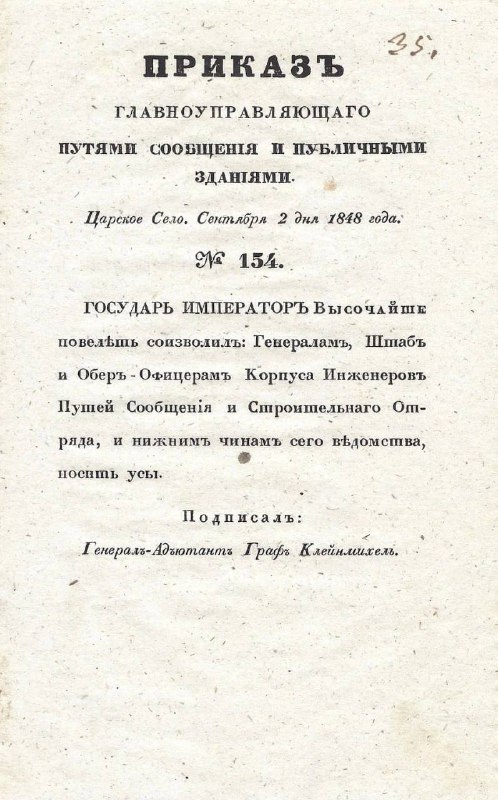 35.

ПРИКАЗЪ
ГЛАВНОУПРАВЛЯЮЩАГО
ПУТЯМИ СООБЩЕНІЯ И ПУБЛИЧНЫМИ ЗДАНІЯМИ.

Царское Село. Сентября 2 дня 1848 года.

№ 154.

ГОСУДАРЬ ИМПЕРАТОРЪ Высочайше повелѣть соизволилъ: Генераламъ, Штабъ и Оберъ-Офицерамъ Корпуса Инженеровъ Путей Сообщенія и Строительнаго Отряда, и нижнимъ чинамъ сего вѣдомства, носить усы.

Подписалъ:
Генералъ-Адъютантъ Графъ Клейнмихель.